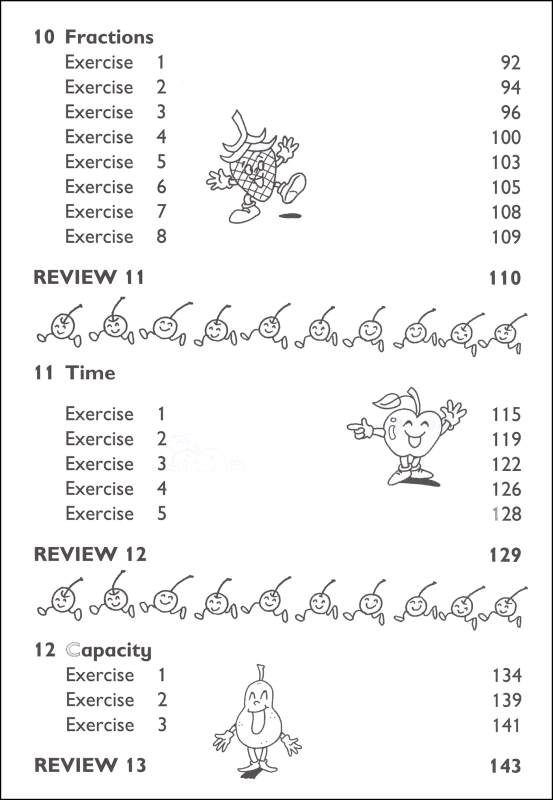 10 Fractions
Exercise 1 92
Exercise 2 94
Exercise 3 96
Exercise 4 100
Exercise 5 103
Exercise 6 105
Exercise 7 108
Exercise 8 109

REVIEW 11 110

11 Time
Exercise 1 115
Exercise 2 119
Exercise 3 122
Exercise 4 126
Exercise 5 128

REVIEW 12 129

12 Capacity
Exercise 1 134
Exercise 2 139
Exercise 3 141

REVIEW 13 143